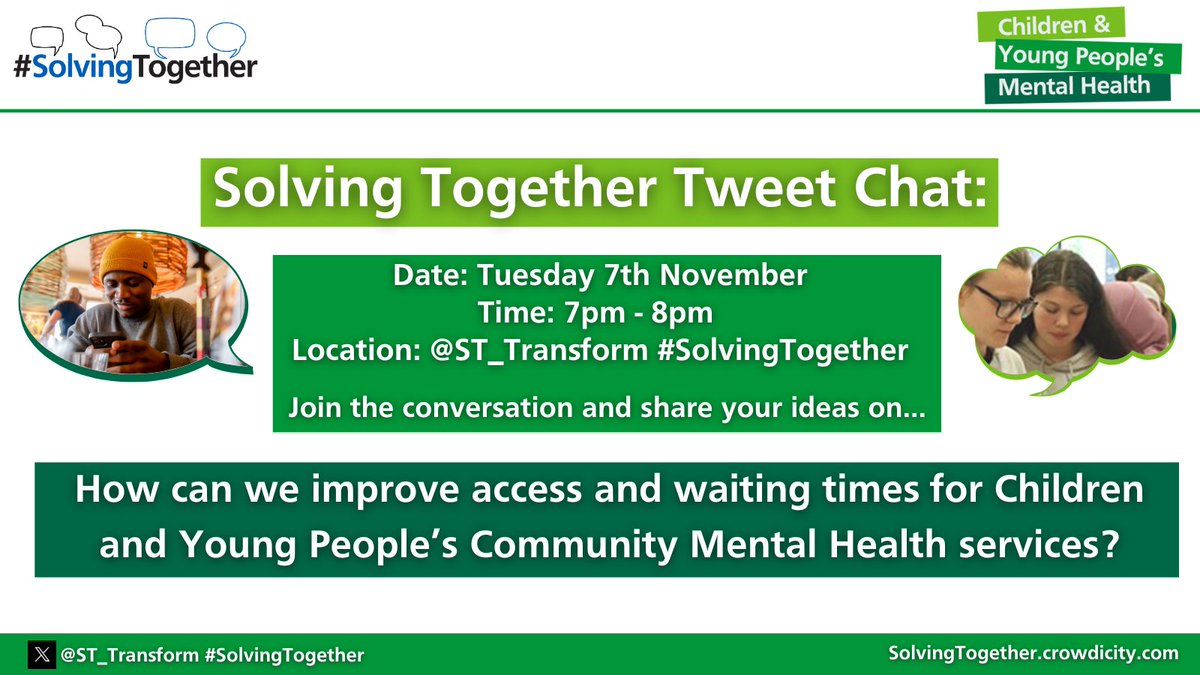 #SolvingTogether

Children & Young People's Mental Health

Solving Together Tweet Chat:

Date: Tuesday 7th November
Time: 7pm - 8pm
Location: @ST_Transform #SolvingTogether

Join the conversation and share your ideas on...

How can we improve access and waiting times for Children and Young People's Community Mental Health services?

@ST_Transform #SolvingTogether

SolvingTogether.crowdicity.com